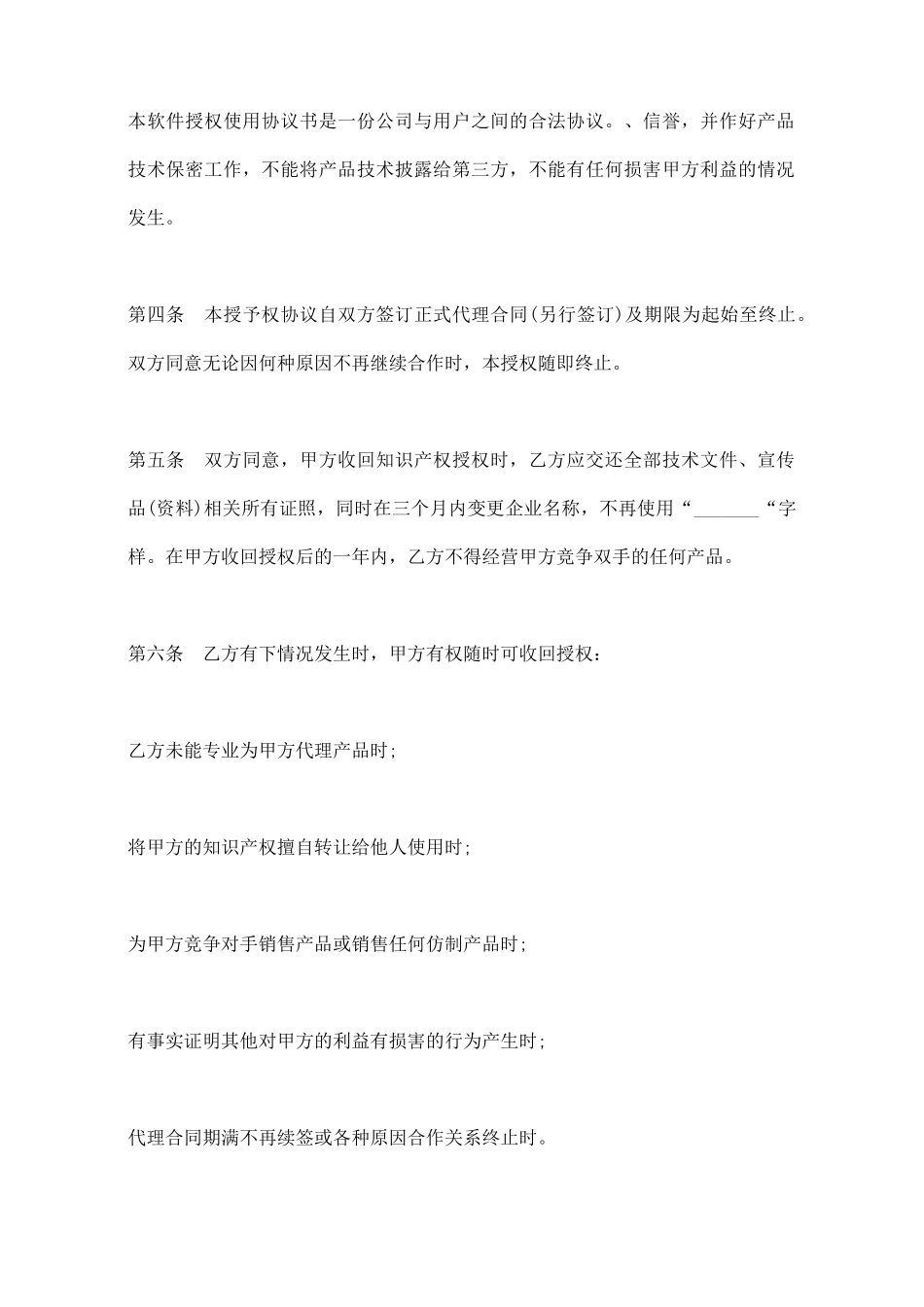 本软件授权使用协议书是一份公司与用户之间的合法协议。、信誉，并作好产品技术保密工作，不能将产品技术披露给第三方，不能有任何损害甲方利益的情况发生。

第四条　本授予权协议自双方签订正式代理合同(另行签订)及期限为起始至终止。双方同意无论因何种原因不再继续合作时，本授权随即终止。

第五条　双方同意，甲方收回知识产权授权时，乙方应交还全部技术文件、宣传品(资料)相关所有证照，同时在三个月内变更企业名称，不再使用“_______“字样。在甲方收回授权后的一年内，乙方不得经营甲方竞争双手的任何产品。

第六条　乙方有下情况发生时，甲方有权随时可收回授权：

乙方未能专业为甲方代理产品时;

将甲方的知识产权擅自转让给他人使用时;

为甲方竞争对手销售产品或销售任何仿制产品时;

有事实证明其他对甲方的利益有损害的行为产生时;

代理合同期满不再续签或各种原因合作关系终止时。